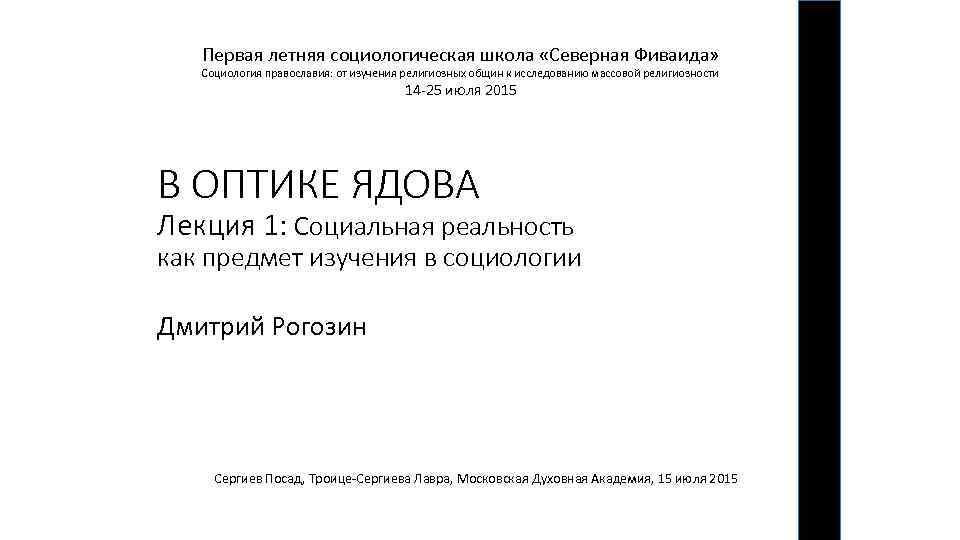 Первая летняя социологическая школа «Северная Фиваида»
Социология православия: от изучения религиозных общин к исследованию массовой религиозности
14-25 июля 2015

В ОПТИКЕ ЯДОВА
Лекция 1: Социальная реальность как предмет изучения в социологии

Дмитрий Рогозин

Сергиев Посад, Троице-Сергиева Лавра, Московская Духовная Академия, 15 июля 2015